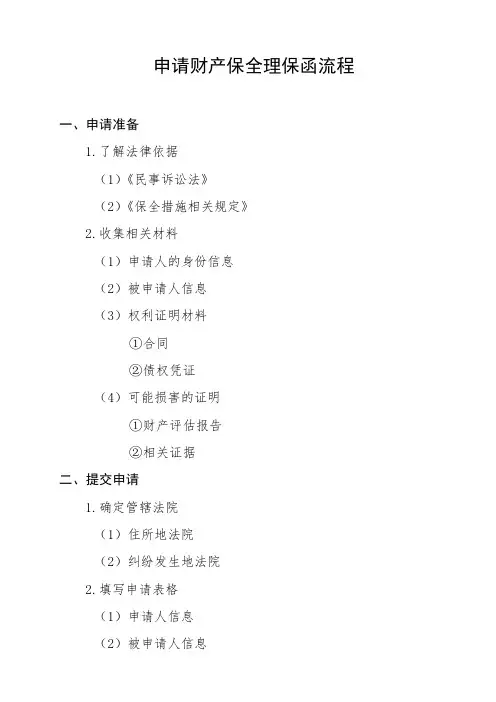 申请财产保全理保函流程

一、申请准备

1.了解法律依据

(1)《民事诉讼法》

(2)《保全措施相关规定》

2.收集相关材料

(1)申请人的身份信息

(2)被申请人信息

(3)权利证明材料

①合同

②债权凭证

(4)可能损害的证明

①财产评估报告

②相关证据

二、提交申请

1.确定管辖法院

(1)住所地法院

(2)纠纷发生地法院

2.填写申请表格

(1)申请人信息

(2)被申请人信息